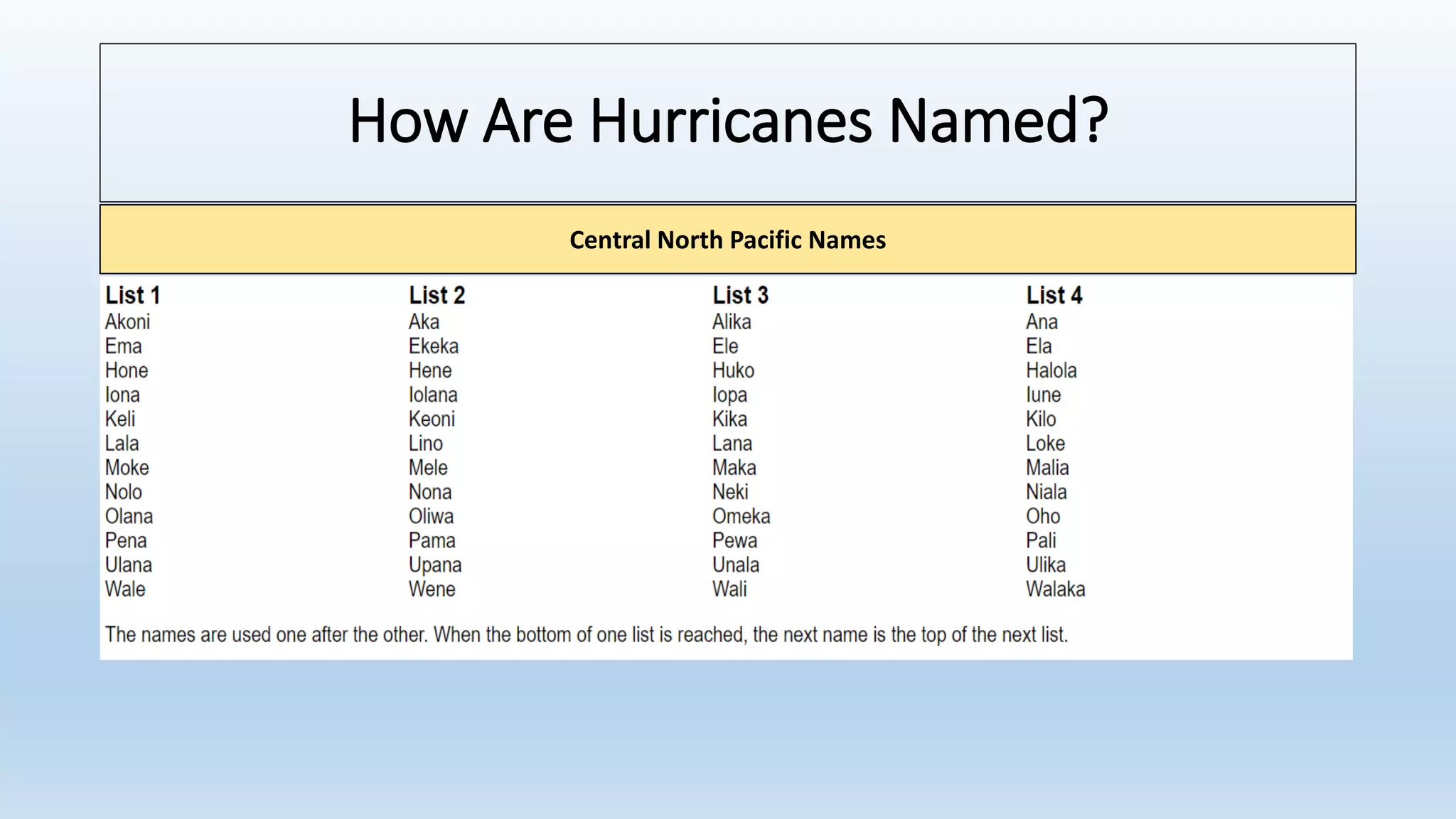 How Are Hurricanes Named?

Central North Pacific Names

| List 1 | List 2 | List 3 | List 4 |
|---|---|---|---|
| Akoni | Aka | Alika | Ana |
| Ema | Ekeka | Ele | Ela |
| Hone | Hene | Huko | Halola |
| Iona | Iolana | Iopa | Iune |
| Keli | Keoni | Kika | Kilo |
| Lala | Lino | Lana | Loke |
| Moke | Mele | Maka | Malia |
| Nolo | Nona | Neki | Niala |
| Olana | Oliwa | Omeka | Oho |
| Pena | Pama | Pewa | Pali |
| Ulana | Upana | Unala | Ulika |
| Wale | Wene | Wali | Walaka |

The names are used one after the other. When the bottom of one list is reached, the next name is the top of the next list.